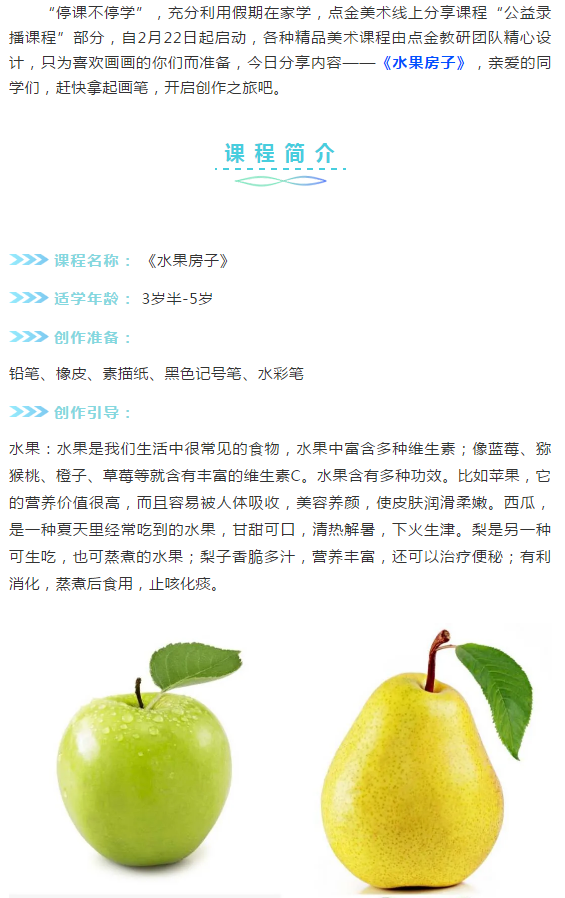 “停课不停学”，充分利用假期在家学，点金美术线上分享课程“公益录播课程”部分，自2月22日起启动，各种精品美术课程由点金教研团队精心设计，只为喜欢画画的你们而准备，今日分享内容——《水果房子》，亲爱的同学们，赶快拿起画笔，开启创作之旅吧。

课程简介

>>> 课程名称：《水果房子》

>>> 适学年龄：3岁半-5岁

>>> 创作准备：

铅笔、橡皮、素描纸、黑色记号笔、水彩笔

>>> 创作引导：

水果：水果是我们生活中很常见的食物，水果中富含多种维生素；像蓝莓、猕猴桃、橙子、草莓等就含有丰富的维生素C。水果含有多种功效。比如苹果，它的营养价值很高，而且容易被人体吸收，美容养颜，使皮肤润滑柔嫩。西瓜，是一种夏天里经常吃到的水果，甘甜可口，清热解暑，下火生津。梨是另一种可生吃，也可蒸煮的水果；梨子香脆多汁，营养丰富，还可以治疗便秘；有利消化，蒸煮后食用，止咳化痰。